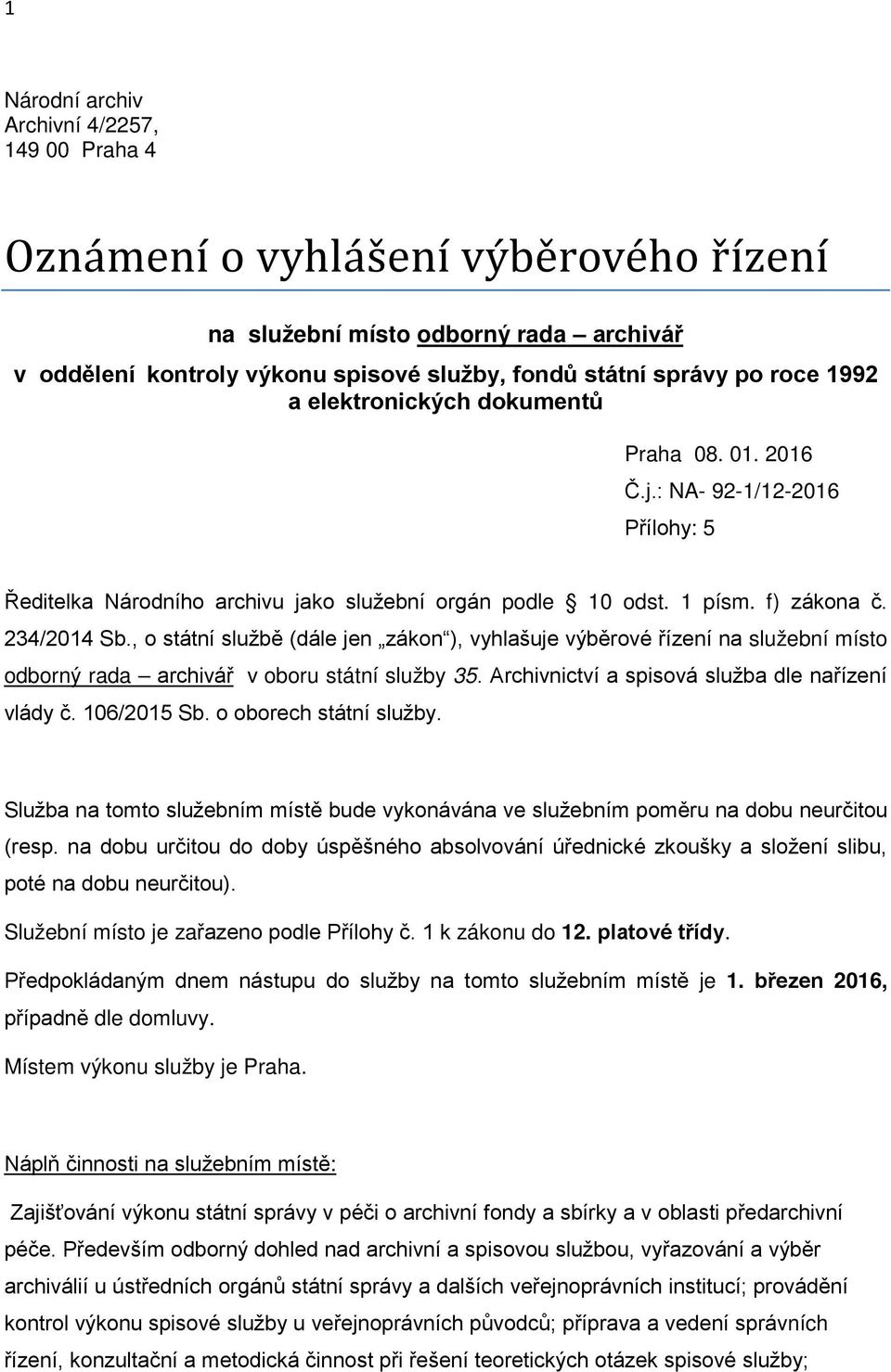 1

Národní archiv
Archivní 4/2257,
149 00 Praha 4

Oznámení o vyhlášení výběrového řízení

na služební místo odborný rada – archivář
v oddělení kontroly výkonu spisové služby, fondů státní správy po roce 1992 a elektronických dokumentů

Praha 08. 01. 2016
Č.j.: NA- 92-1/12-2016
Přílohy: 5

Ředitelka Národního archivu jako služební orgán podle § 10 odst. 1 písm. f) zákona č. 234/2014 Sb., o státní službě (dále jen „zákon“), vyhlašuje výběrové řízení na služební místo odborný rada – archivář v oboru státní služby 35. Archivnictví a spisová služba dle nařízení vlády č. 106/2015 Sb. o oborech státní služby.

Služba na tomto služebním místě bude vykonávána ve služebním poměru na dobu neurčitou (resp. na dobu určitou do doby úspěšného absolvování úřednické zkoušky a složení slibu, poté na dobu neurčitou).

Služební místo je zařazeno podle Přílohy č. 1 k zákonu do 12. platové třídy.

Předpokládaným dnem nástupu do služby na tomto služebním místě je 1. březen 2016, případně dle domluvy.

Místem výkonu služby je Praha.

Náplň činnosti na služebním místě:

Zajišťování výkonu státní správy v péči o archivní fondy a sbírky a v oblasti předarchivní péče. Především odborný dohled nad archivní a spisovou službou, vyřazování a výběr archiválií u ústředních orgánů státní správy a dalších veřejnoprávních institucí; provádění kontrol výkonu spisové služby u veřejnoprávních původců; příprava a vedení správních řízení, konzultační a metodická činnost při řešení teoretických otázek spisové služby;